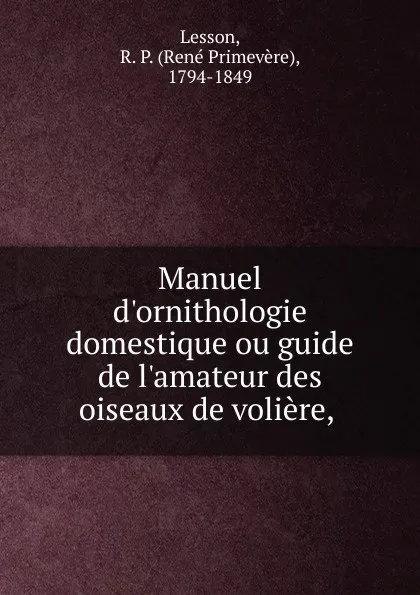 Lesson,
R. P. (René Primevère),
1794-1849

Manuel d'ornithologie domestique ou guide de l'amateur des oiseaux de volière,